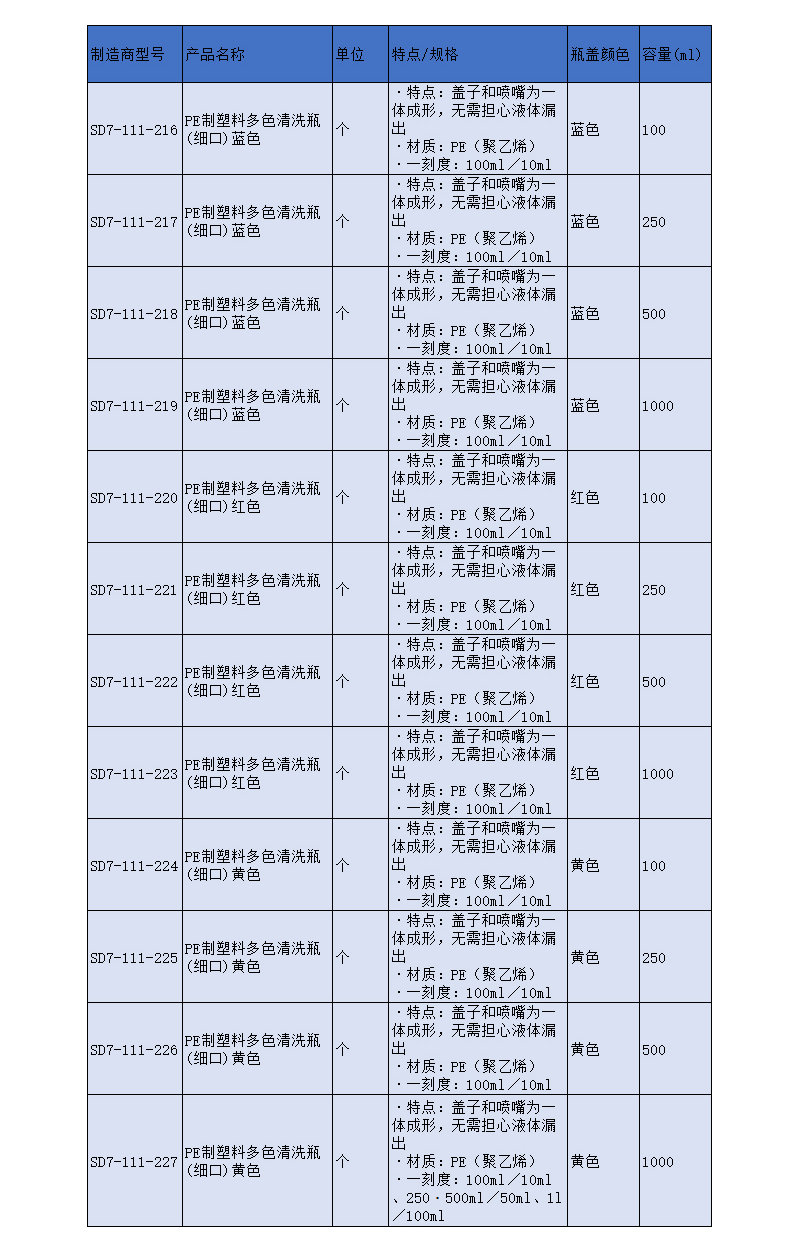 | 制造商型号 | 产品名称 | 单位 | 特点/规格 | 瓶盖颜色 | 容量(ml) |
|---|---|---|---|---|---|
| SD7-111-216 | PE制塑料多色清洗瓶(细口)蓝色 | 个 | ・特点：盖子和喷嘴为一体成形，无需担心液体漏出 ・材质：PE（聚乙烯） ・一刻度：100ml／10ml | 蓝色 | 100 |
| SD7-111-217 | PE制塑料多色清洗瓶(细口)蓝色 | 个 | ・特点：盖子和喷嘴为一体成形，无需担心液体漏出 ・材质：PE（聚乙烯） ・一刻度：100ml／10ml | 蓝色 | 250 |
| SD7-111-218 | PE制塑料多色清洗瓶(细口)蓝色 | 个 | ・特点：盖子和喷嘴为一体成形，无需担心液体漏出 ・材质：PE（聚乙烯） ・一刻度：100ml／10ml | 蓝色 | 500 |
| SD7-111-219 | PE制塑料多色清洗瓶(细口)蓝色 | 个 | ・特点：盖子和喷嘴为一体成形，无需担心液体漏出 ・材质：PE（聚乙烯） ・一刻度：100ml／10ml | 蓝色 | 1000 |
| SD7-111-220 | PE制塑料多色清洗瓶(细口)红色 | 个 | ・特点：盖子和喷嘴为一体成形，无需担心液体漏出 ・材质：PE（聚乙烯） ・一刻度：100ml／10ml | 红色 | 100 |
| SD7-111-221 | PE制塑料多色清洗瓶(细口)红色 | 个 | ・特点：盖子和喷嘴为一体成形，无需担心液体漏出 ・材质：PE（聚乙烯） ・一刻度：100ml／10ml | 红色 | 250 |
| SD7-111-222 | PE制塑料多色清洗瓶(细口)红色 | 个 | ・特点：盖子和喷嘴为一体成形，无需担心液体漏出 ・材质：PE（聚乙烯） ・一刻度：100ml／10ml | 红色 | 500 |
| SD7-111-223 | PE制塑料多色清洗瓶(细口)红色 | 个 | ・特点：盖子和喷嘴为一体成形，无需担心液体漏出 ・材质：PE（聚乙烯） ・一刻度：100ml／10ml | 红色 | 1000 |
| SD7-111-224 | PE制塑料多色清洗瓶(细口)黄色 | 个 | ・特点：盖子和喷嘴为一体成形，无需担心液体漏出 ・材质：PE（聚乙烯） ・一刻度：100ml／10ml | 黄色 | 100 |
| SD7-111-225 | PE制塑料多色清洗瓶(细口)黄色 | 个 | ・特点：盖子和喷嘴为一体成形，无需担心液体漏出 ・材质：PE（聚乙烯） ・一刻度：100ml／10ml | 黄色 | 250 |
| SD7-111-226 | PE制塑料多色清洗瓶(细口)黄色 | 个 | ・特点：盖子和喷嘴为一体成形，无需担心液体漏出 ・材质：PE（聚乙烯） ・一刻度：100ml／10ml | 黄色 | 500 |
| SD7-111-227 | PE制塑料多色清洗瓶(细口)黄色 | 个 | ・特点：盖子和喷嘴为一体成形，无需担心液体漏出 ・材质：PE（聚乙烯） ・一刻度：100ml／10ml、250・500ml／50ml、1l／100ml | 黄色 | 1000 |